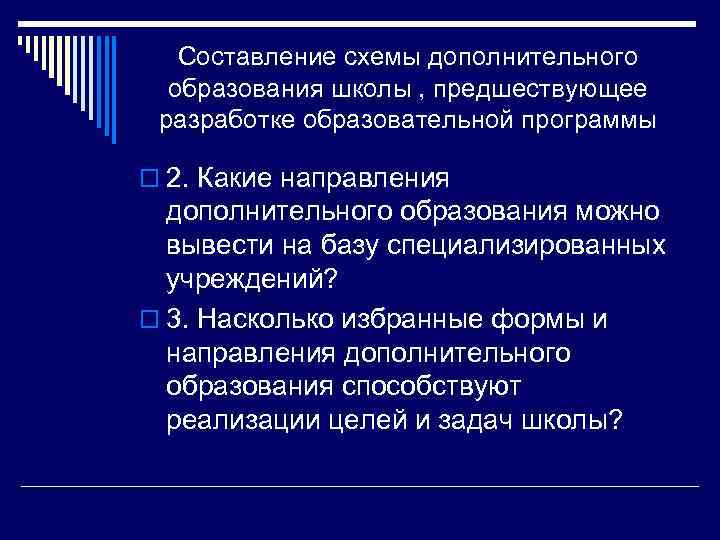 Составление схемы дополнительного образования школы , предшествующее разработке образовательной программы

2. Какие направления дополнительного образования можно вывести на базу специализированных учреждений?

3. Насколько избранные формы и направления дополнительного образования способствуют реализации целей и задач школы?